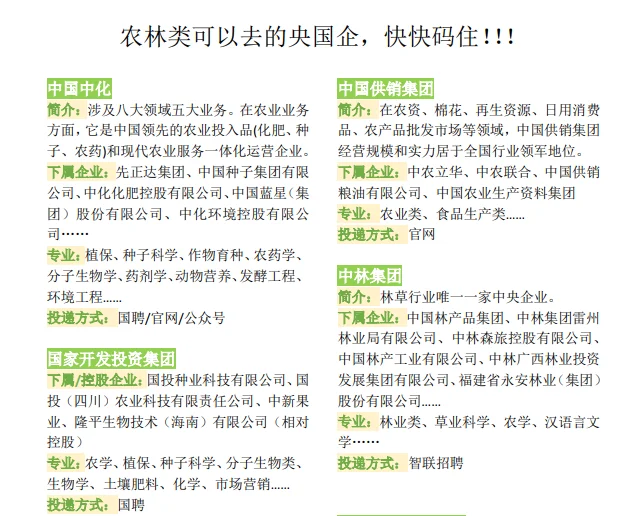 农林类可以去的央国企，快快码住！！！

中国中化

简介：涉及八大领域五大业务。在农业业务方面，它是中国领先的农业投入品(化肥、种子、农药)和现代农业服务一体化运营企业。

下属企业：先正达集团、中国种子集团有限公司、中化化肥控股有限公司、中国蓝星（集团）股份有限公司、中化环境控股有限公司……

专业：植保、种子科学、作物育种、农药学、分子生物学、药剂学、动物营养、发酵工程、环境工程......

投递方式：国聘/官网/公众号

国家开发投资集团

下属/控股企业：国投种业科技有限公司、国投（四川）农业科技有限责任公司、中新果业、隆平生物技术（海南）有限公司（相对控股）

专业：农学、植保、种子科学、分子生物类、生物学、土壤肥料、化学、市场营销......

投递方式：国聘

中国供销集团

简介：在农资、棉花、再生资源、日用消费品、农产品批发市场等领域，中国供销集团经营规模和实力居于全国行业领军地位。

下属企业：中农立华、中农联合、中国供销粮油有限公司、中国农业生产资料集团

专业：农业类、食品生产类......

投递方式：官网

中林集团

简介：林草行业唯一一家中央企业。

下属企业：中国林产品集团、中林集团雷州林业局有限公司、中林森旅控股有限公司、中国林产工业有限公司、中林广西林业投资发展集团有限公司、福建省永安林业（集团）股份有限公司......

专业：林业类、草业科学、农学、汉语言文学……

投递方式：智联招聘